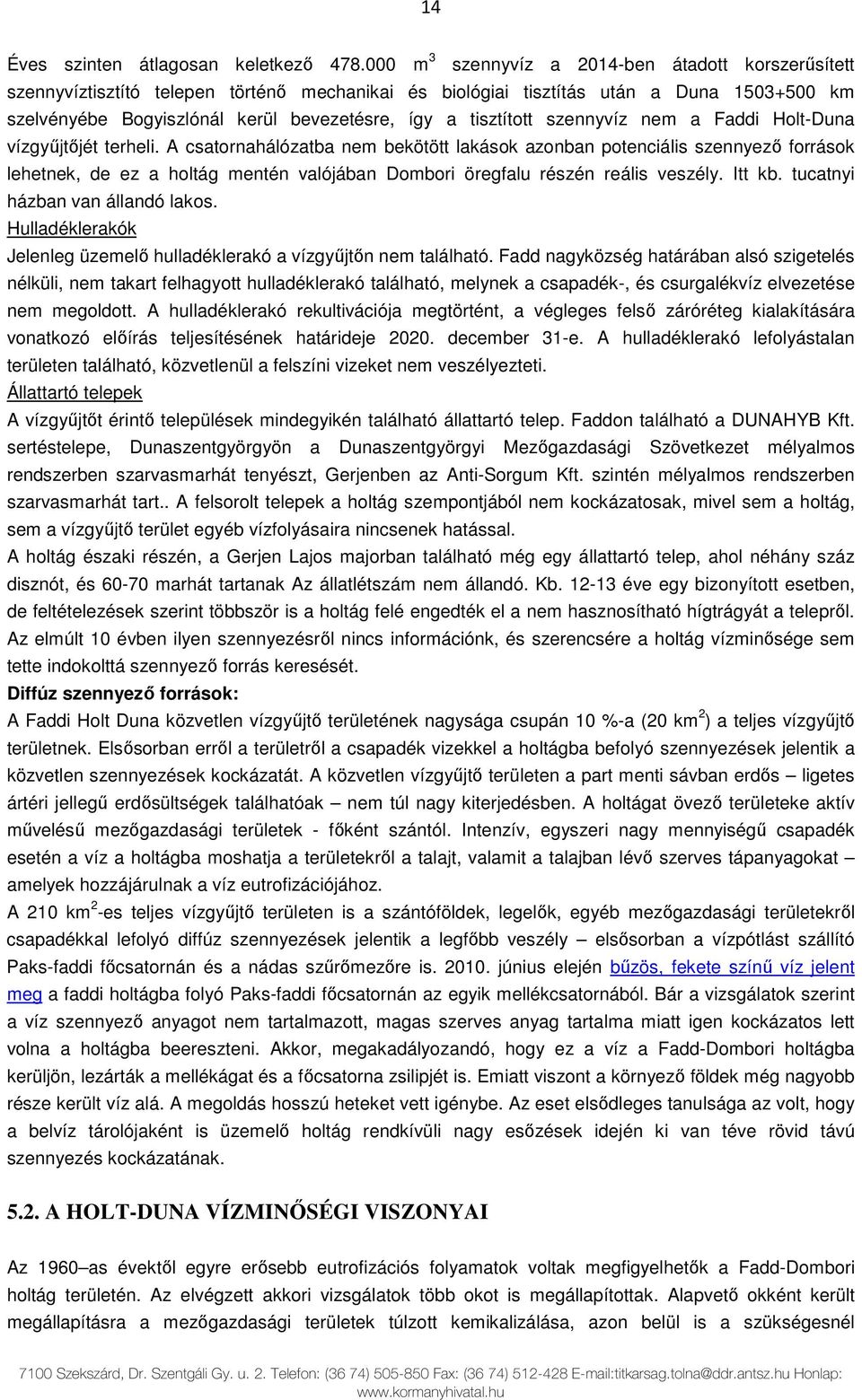 14

Éves szinten átlagosan keletkező 478.000 $m^3$ szennyvíz a 2014-ben átadott korszerűsített szennyvíztisztító telepen történő mechanikai és biológiai tisztítás után a Duna 1503+500 km szelvényébe Bogyiszlónál kerül bevezetésre, így a tisztított szennyvíz nem a Faddi Holt-Duna vízgyűjtőjét terheli. A csatornahálózatba nem bekötött lakások azonban potenciális szennyező források lehetnek, de ez a holtág mentén valójában Dombori öregfalu részén reális veszély. Itt kb. tucatnyi házban van állandó lakos.

Hulladéklerakók

Jelenleg üzemelő hulladéklerakó a vízgyűjtőn nem található. Fadd nagyközség határában alsó szigetelés nélküli, nem takart felhagyott hulladéklerakó található, melynek a csapadék-, és csurgalékvíz elvezetése nem megoldott. A hulladéklerakó rekultivációja megtörtént, a végleges felső záróréteg kialakítására vonatkozó előírás teljesítésének határideje 2020. december 31-e. A hulladéklerakó lefolyástalan területen található, közvetlenül a felszíni vizeket nem veszélyezteti.

Állattartó telepek

A vízgyűjtőt érintő települések mindegyikén található állattartó telep. Faddon található a DUNAHYB Kft. sertéstelepe, Dunaszentgyörgyön a Dunaszentgyörgyi Mezőgazdasági Szövetkezet mélyalmos rendszerben szarvasmarhát tenyészt, Gerjenben az Anti-Sorgum Kft. szintén mélyalmos rendszerben szarvasmarhát tart.. A felsorolt telepek a holtág szempontjából nem kockázatosak, mivel sem a holtág, sem a vízgyűjtő terület egyéb vízfolyásaira nincsenek hatással.

A holtág északi részén, a Gerjen Lajos majorban található még egy állattartó telep, ahol néhány száz disznót, és 60-70 marhát tartanak Az állatlétszám nem állandó. Kb. 12-13 éve egy bizonyított esetben, de feltételezések szerint többször is a holtág felé engedték el a nem hasznosítható hígtrágyát a telepről. Az elmúlt 10 évben ilyen szennyezésről nincs információnk, és szerencsére a holtág vízminősége sem tette indokolttá szennyező forrás keresését.

Diffúz szennyező források:

A Faddi Holt Duna közvetlen vízgyűjtő területének nagysága csupán 10 %-a (20 $km^2$) a teljes vízgyűjtő területnek. Elsősorban erről a területről a csapadék vizekkel a holtágba befolyó szennyezések jelentik a közvetlen szennyezések kockázatát. A közvetlen vízgyűjtő területen a part menti sávban erdős – ligetes ártéri jellegű erdősültségek találhatóak – nem túl nagy kiterjedésben. A holtágat övező területeke aktív művelésű mezőgazdasági területek - főként szántól. Intenzív, egyszeri nagy mennyiségű csapadék esetén a víz a holtágba moshatja a területekről a talajt, valamit a talajban lévő szerves tápanyagokat – amelyek hozzájárulnak a víz eutrofizációjához.

A 210 $km^2$-es teljes vízgyűjtő területen is a szántóföldek, legelők, egyéb mezőgazdasági területekről csapadékkal lefolyó diffúz szennyezések jelentik a legfőbb veszély – elsősorban a vízpótlást szállító Paks-faddi főcsatornán és a nádas szűrőmezőre is. 2010. június elején bűzös, fekete színű víz jelent meg a faddi holtágba folyó Paks-faddi főcsatornán az egyik mellékcsatornából. Bár a vizsgálatok szerint a víz szennyező anyagot nem tartalmazott, magas szerves anyag tartalma miatt igen kockázatos lett volna a holtágba beereszteni. Akkor, megakadályozandó, hogy ez a víz a Fadd-Dombori holtágba kerüljön, lezárták a mellékágat és a főcsatorna zsilipjét is. Emiatt viszont a környező földek még nagyobb része került víz alá. A megoldás hosszú heteket vett igénybe. Az eset elsődleges tanulsága az volt, hogy a belvíz tárolójaként is üzemelő holtág rendkívüli nagy esőzések idején ki van téve rövid távú szennyezés kockázatának.

5.2. A HOLT-DUNA VÍZMINŐSÉGI VISZONYAI

Az 1960–as évektől egyre erősebb eutrofizációs folyamatok voltak megfigyelhetők a Fadd-Dombori holtág területén. Az elvégzett akkori vizsgálatok több okot is megállapítottak. Alapvető okként került megállapításra a mezőgazdasági területek túlzott kemikalizálása, azon belül is a szükségesnél

7100 Szekszárd, Dr. Szentgáli Gy. u. 2. Telefon: (36 74) 505-850 Fax: (36 74) 512-428 E-mail:titkarsag.tolna@ddr.antsz.hu Honlap: www.kormanyhivatal.hu